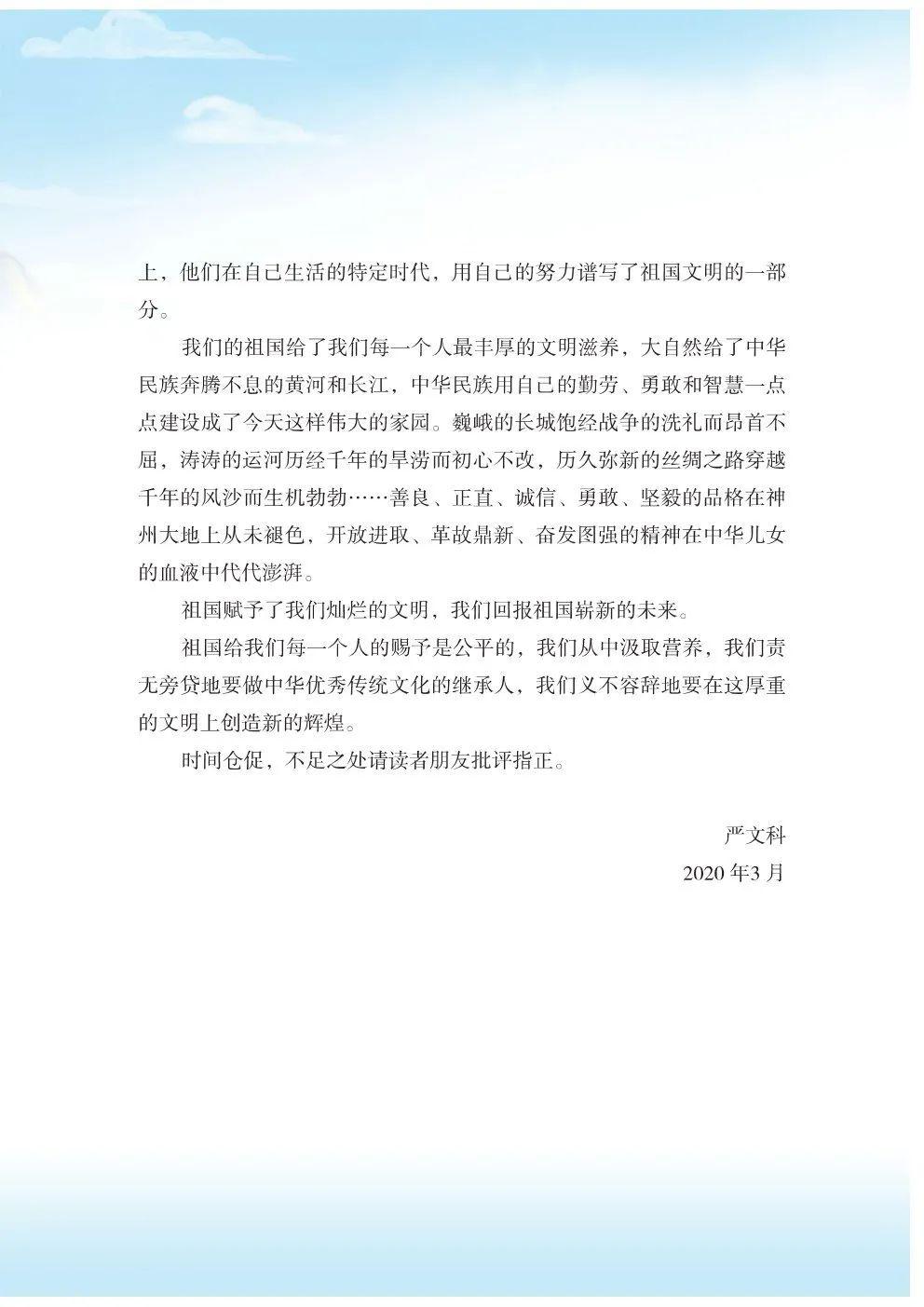 上，他们在自己生活的特定时代，用自己的努力谱写了祖国文明的一部分。

我们的祖国给了我们每一个人最丰厚的文明滋养，大自然给了中华民族奔腾不息的黄河和长江，中华民族用自己的勤劳、勇敢和智慧一点点建设成了今天这样伟大的家园。巍峨的长城饱经战争的洗礼而昂首不屈，涛涛的运河历经千年的旱涝而初心不改，历久弥新的丝绸之路穿越千年的风沙而生机勃勃……善良、正直、诚信、勇敢、坚毅的品格在神州大地上从未褪色，开放进取、革故鼎新、奋发图强的精神在中华儿女的血液中代代澎湃。

祖国赋予了我们灿烂的文明，我们回报祖国崭新的未来。

祖国给我们每一个人的赐予是公平的，我们从中汲取营养，我们责无旁贷地要做中华优秀传统文化的继承人，我们义不容辞地要在这厚重的文明上创造新的辉煌。

时间仓促，不足之处请读者朋友批评指正。

严文科
2020年3月